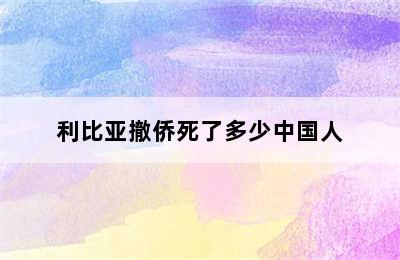 利比亚撤侨死了多少中国人